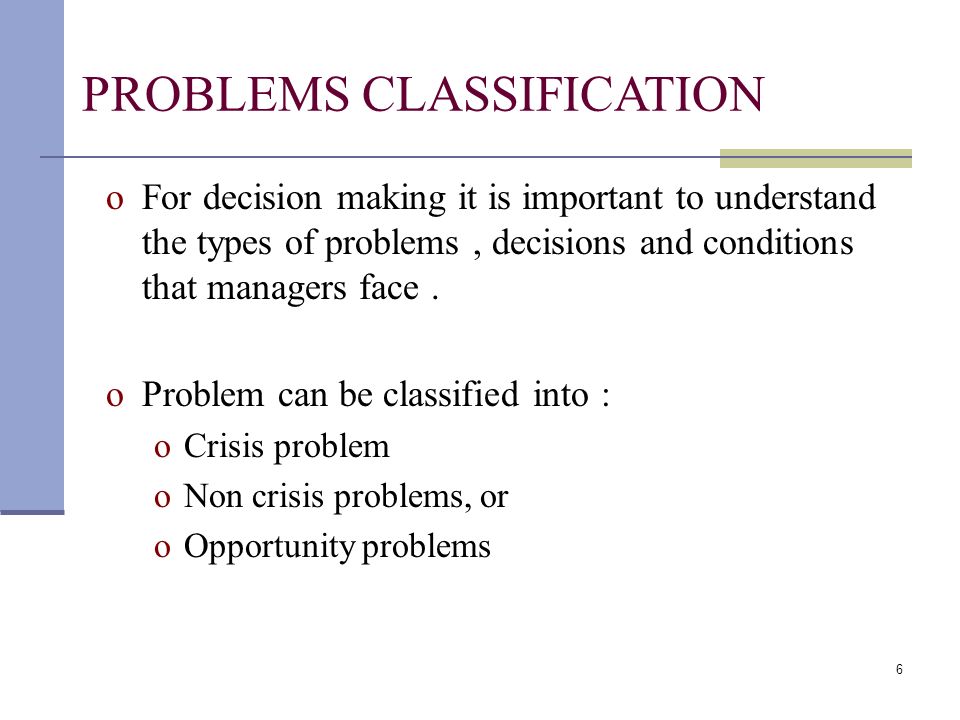 PROBLEMS CLASSIFICATION

o For decision making it is important to understand the types of problems , decisions and conditions that managers face .

o Problem can be classified into :
o Crisis problem
o Non crisis problems, or
o Opportunity problems

6